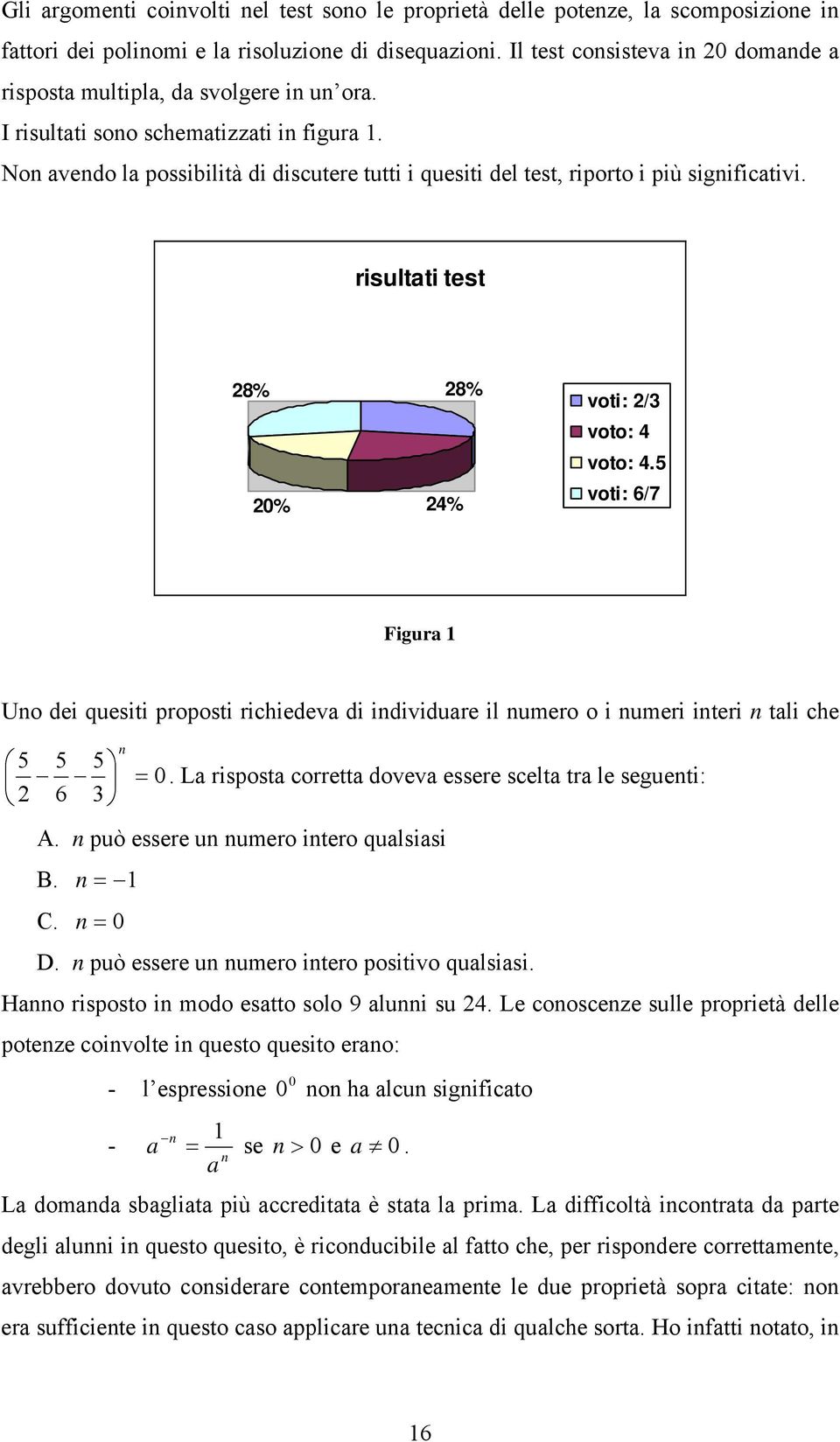 Gli argomenti coinvolti nel test sono le proprietà delle potenze, la scomposizione in fattori dei polinomi e la risoluzione di disequazioni. Il test consisteva in 20 domande a risposta multipla, da svolgere in un'ora.

I risultati sono schematizzati in figura 1.

Non avendo la possibilità di discutere tutti i quesiti del test, riporto i più significativi.

risultati test

28%

28%

20%

24%

voti: 2/3

voto: 4

voto: 4.5

voti: 6/7

Figura 1

Uno dei quesiti proposti richiedeva di individuare il numero o i numeri interi $n$ tali che $\left(\frac{5}{2}-\frac{5}{6}-\frac{5}{3}\right)^n = 0$. La risposta corretta doveva essere scelta tra le seguenti:

A. $n$ può essere un numero intero qualsiasi

B. $n = -1$

C. $n = 0$

D. $n$ può essere un numero intero positivo qualsiasi.

Hanno risposto in modo esatto solo 9 alunni su 24. Le conoscenze sulle proprietà delle potenze coinvolte in questo quesito erano:

- l'espressione $0^0$ non ha alcun significato

- $a^{-n} = \frac{1}{a^n}$ se $n > 0$ e $a \neq 0$.

La domanda sbagliata più accreditata è stata la prima. La difficoltà incontrata da parte degli alunni in questo quesito, è riconducibile al fatto che, per rispondere correttamente, avrebbero dovuto considerare contemporaneamente le due proprietà sopra citate: non era sufficiente in questo caso applicare una tecnica di qualche sorta. Ho infatti notato, in

16